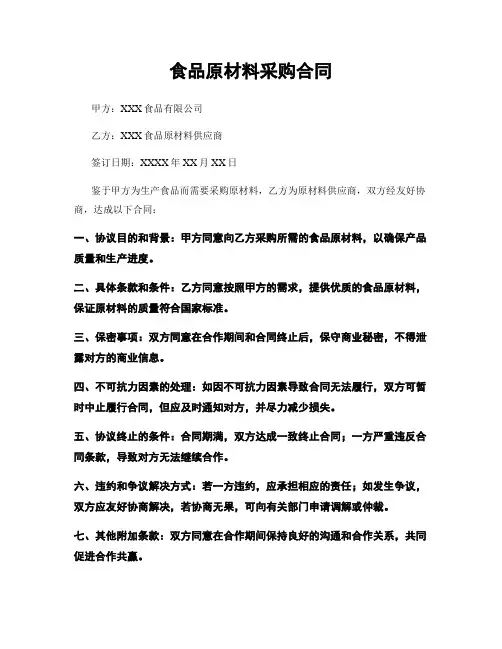 食品原材料采购合同

甲方：XXX 食品有限公司

乙方：XXX 食品原材料供应商

签订日期：XXXX 年 XX 月 XX 日

鉴于甲方为生产食品而需要采购原材料，乙方为原材料供应商，双方经友好协商，达成以下合同：

一、协议目的和背景：甲方同意向乙方采购所需的食品原材料，以确保产品质量和生产进度。

二、具体条款和条件：乙方同意按照甲方的需求，提供优质的食品原材料，保证原材料的质量符合国家标准。

三、保密事项：双方同意在合作期间和合同终止后，保守商业秘密，不得泄露对方的商业信息。

四、不可抗力因素的处理：如因不可抗力因素导致合同无法履行，双方可暂时中止履行合同，但应及时通知对方，并尽力减少损失。

五、协议终止的条件：合同期满，双方达成一致终止合同；一方严重违反合同条款，导致对方无法继续合作。

六、违约和争议解决方式：若一方违约，应承担相应的责任；如发生争议，双方应友好协商解决，若协商无果，可向有关部门申请调解或仲裁。

七、其他附加条款：双方同意在合作期间保持良好的沟通和合作关系，共同促进合作共赢。